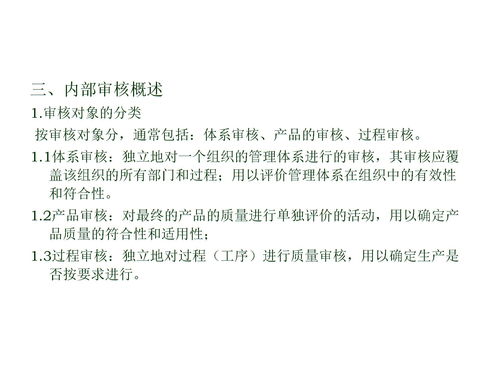 三、内部审核概述

1.审核对象的分类

按审核对象分，通常包括：体系审核、产品的审核、过程审核。

1.1体系审核：独立地对一个组织的管理体系进行的审核，其审核应覆盖该组织的所有部门和过程；用以评价管理体系在组织中的有效性和符合性。

1.2产品审核：对最终的产品的质量进行单独评价的活动，用以确定产品质量的符合性和适用性；

1.3过程审核：独立地对过程（工序）进行质量审核，用以确定生产是否按要求进行。